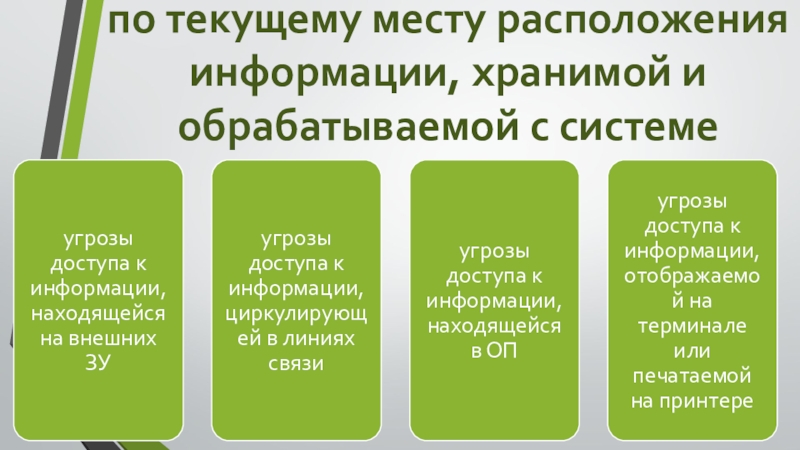 по текущему месту расположения информации, хранимой и обрабатываемой с системе

угрозы доступа к информации, находящейся на внешних ЗУ

угрозы доступа к информации, циркулирующей в линиях связи

угрозы доступа к информации, находящейся в ОП

угрозы доступа к информации, отображаемой на терминале или печатаемой на принтере